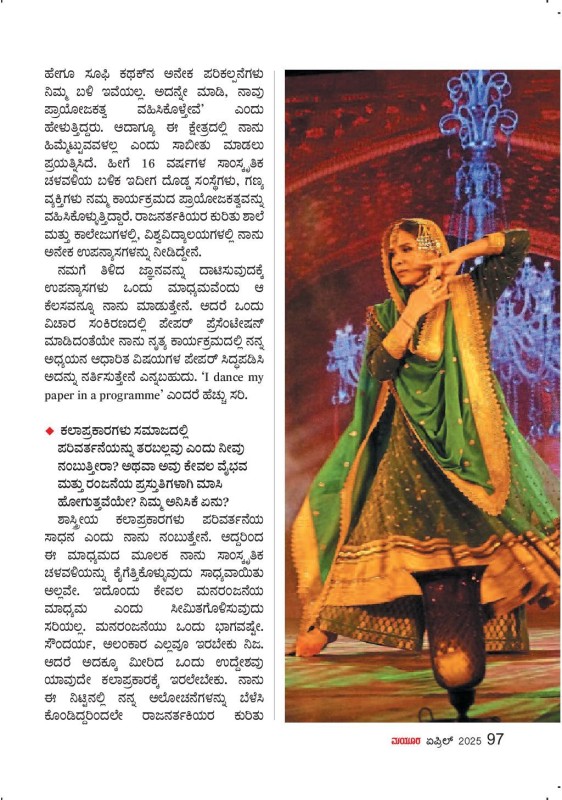 ಹೇಗೂ ಸೂಫಿ ಕಥಕ್‌ನ ಅನೇಕ ಪರಿಕಲ್ಪನೆಗಳು ನಿಮ್ಮ ಬಳಿ ಇವೆಯಲ್ಲ. ಅದನ್ನೇ ಮಾಡಿ, ನಾವು ಪ್ರಾಯೋಜಕತ್ವ ವಹಿಸಿಕೊಳ್ಳೇವೆ' ಎಂದು ಹೇಳುತ್ತಿದ್ದರು. ಆದಾಗ್ಯೂ ಈ ಕ್ಷೇತ್ರದಲ್ಲಿ ನಾನು ಹಿಮ್ಮೆಟ್ಟುವವಳಲ್ಲ ಎಂದು ಸಾಬೀತು ಮಾಡಲು ಪ್ರಯತ್ನಿಸಿದೆ. ಹೀಗೆ 16 ವರ್ಷಗಳ ಸಾಂಸ್ಕೃತಿಕ ಚಳವಳಿಯ ಬಳಿಕ ಇದೀಗ ದೊಡ್ಡ ಸಂಸ್ಥೆಗಳು, ಗಣ್ಯ ವ್ಯಕ್ತಿಗಳು ನಮ್ಮ ಕಾರ್ಯಕ್ರಮದ ಪ್ರಾಯೋಜಕತ್ವವನ್ನು ವಹಿಸಿಕೊಳ್ಳುತ್ತಿದ್ದಾರೆ. ರಾಜನರ್ತಕಿಯರ ಕುರಿತು ಶಾಲೆ ಮತ್ತು ಕಾಲೇಜುಗಳಲ್ಲಿ, ವಿಶ್ವವಿದ್ಯಾಲಯಗಳಲ್ಲಿ ನಾನು ಅನೇಕ ಉಪನ್ಯಾಸಗಳನ್ನು ನೀಡಿದ್ದೇನೆ.

ನಮಗೆ ತಿಳಿದ ಜ್ಞಾನವನ್ನು ದಾಟಿಸುವುದಕ್ಕೆ ಉಪನ್ಯಾಸಗಳು ಒಂದು ಮಾಧ್ಯಮವೆಂದು ಆ ಕೆಲಸವನ್ನೂ ನಾನು ಮಾಡುತ್ತೇನೆ. ಆದರೆ ಒಂದು ವಿಚಾರ ಸಂಕಿರಣದಲ್ಲಿ ಪೇಪರ್ ಪ್ರೆಸೆಂಟೇಷನ್ ಮಾಡಿದಂತೆಯೇ ನಾನು ನೃತ್ಯ ಕಾರ್ಯಕ್ರಮದಲ್ಲಿ ನನ್ನ ಅಧ್ಯಯನ ಆಧಾರಿತ ವಿಷಯಗಳ ಪೇಪರ್ ಸಿದ್ಧಪಡಿಸಿ ಅದನ್ನು ನರ್ತಿಸುತ್ತೇನೆ ಎನ್ನಬಹುದು. 'I dance my paper in a programme' ಎಂದರೆ ಹೆಚ್ಚು ಸರಿ.

◆ ಕಲಾಪ್ರಕಾರಗಳು ಸಮಾಜದಲ್ಲಿ ಪರಿವರ್ತನೆಯನ್ನು ತರಬಲ್ಲವು ಎಂದು ನೀವು ನಂಬುತ್ತೀರಾ? ಅಥವಾ ಅವು ಕೇವಲ ವೈಭವ ಮತ್ತು ರಂಜನೆಯ ಪ್ರಸ್ತುತಿಗಳಾಗಿ ಮಾಸಿ ಹೋಗುತ್ತವೆಯೇ? ನಿಮ್ಮ ಅನಿಸಿಕೆ ಏನು?

ಶಾಸ್ತ್ರೀಯ ಕಲಾಪ್ರಕಾರಗಳು ಪರಿವರ್ತನೆಯ ಸಾಧನ ಎಂದು ನಾನು ನಂಬುತ್ತೇನೆ. ಆದ್ದರಿಂದ ಈ ಮಾಧ್ಯಮದ ಮೂಲಕ ನಾನು ಸಾಂಸ್ಕೃತಿಕ ಚಳವಳಿಯನ್ನು ಕೈಗೆತ್ತಿಕೊಳ್ಳುವುದು ಸಾಧ್ಯವಾಯಿತು ಅಲ್ಲವೇ. ಇದೊಂದು ಕೇವಲ ಮನರಂಜನೆಯ ಮಾಧ್ಯಮ ಎಂದು ಸೀಮಿತಗೊಳಿಸುವುದು ಸರಿಯಲ್ಲ. ಮನರಂಜನೆಯು ಒಂದು ಭಾಗವಷ್ಟೇ. ಸೌಂದರ್ಯ, ಅಲಂಕಾರ ಎಲ್ಲವೂ ಇರಬೇಕು ನಿಜ. ಆದರೆ ಅದಕ್ಕೂ ಮೀರಿದ ಒಂದು ಉದ್ದೇಶವು ಯಾವುದೇ ಕಲಾಪ್ರಕಾರಕ್ಕೆ ಇರಲೇಬೇಕು. ನಾನು ಈ ನಿಟ್ಟಿನಲ್ಲಿ ನನ್ನ ಆಲೋಚನೆಗಳನ್ನು ಬೆಳೆಸಿ ಕೊಂಡಿದ್ದರಿಂದಲೇ ರಾಜನರ್ತಕಿಯರ ಕುರಿತು

ಮಯೂರ ಏಪ್ರಿಲ್ 2025 97